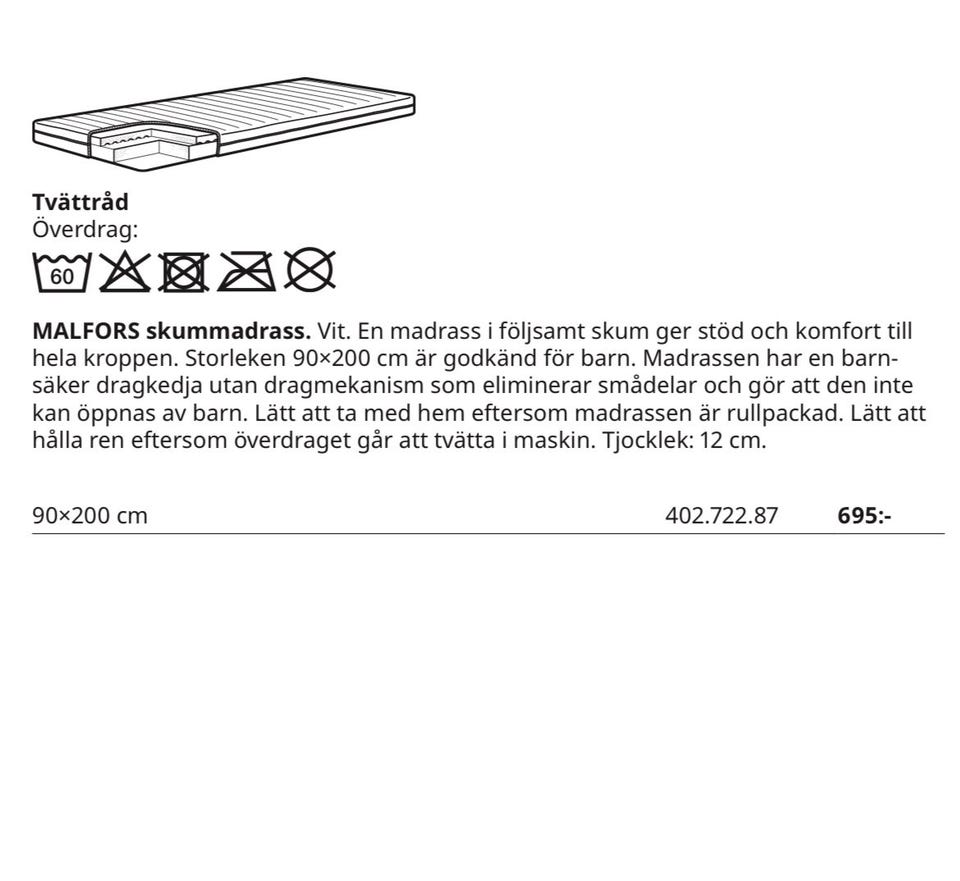 Tvättråd
Överdrag:

60

MALFORS skummadrass. Vit. En madrass i följsamt skum ger stöd och komfort till hela kroppen. Storleken 90×200 cm är godkänd för barn. Madrassen har en barnsäker dragkedja utan dragmekanism som eliminerar smådelar och gör att den inte kan öppnas av barn. Lätt att ta med hem eftersom madrassen är rullpackad. Lätt att hålla ren eftersom överdraget går att tvätta i maskin. Tjocklek: 12 cm.

90×200 cm 402.722.87 695:-